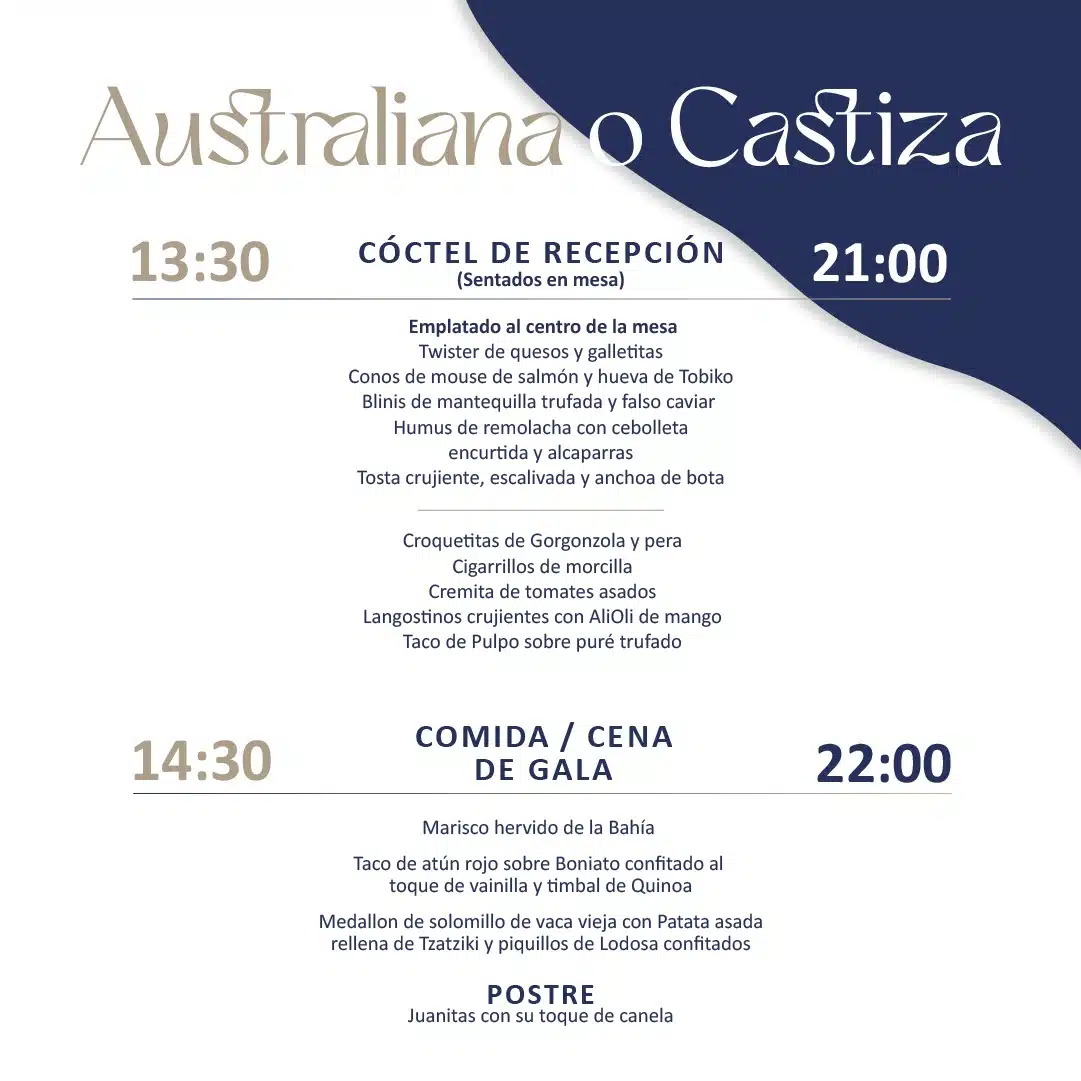 Australiana o Castiza

13:30 CÓCTEL DE RECEPCIÓN (Sentados en mesa) 21:00

Emplatado al centro de la mesa
Twister de quesos y galletitas
Conos de mouse de salmón y hueva de Tobiko
Blinis de mantequilla trufada y falso caviar
Humus de remolacha con cebolleta encurtida y alcaparras
Tosta crujiente, escalivada y anchoa de bota

Croquetitas de Gorgonzola y pera
Cigarrillos de morcilla
Cremita de tomates asados
Langostinos crujientes con AliOli de mango
Taco de Pulpo sobre puré trufado

14:30 COMIDA / CENA DE GALA 22:00

Marisco hervido de la Bahía

Taco de atún rojo sobre Boniato confitado al toque de vainilla y timbal de Quinoa

Medallon de solomillo de vaca vieja con Patata asada rellena de Tzatziki y piquillos de Lodosa confitados

POSTRE
Juanitas con su toque de canela